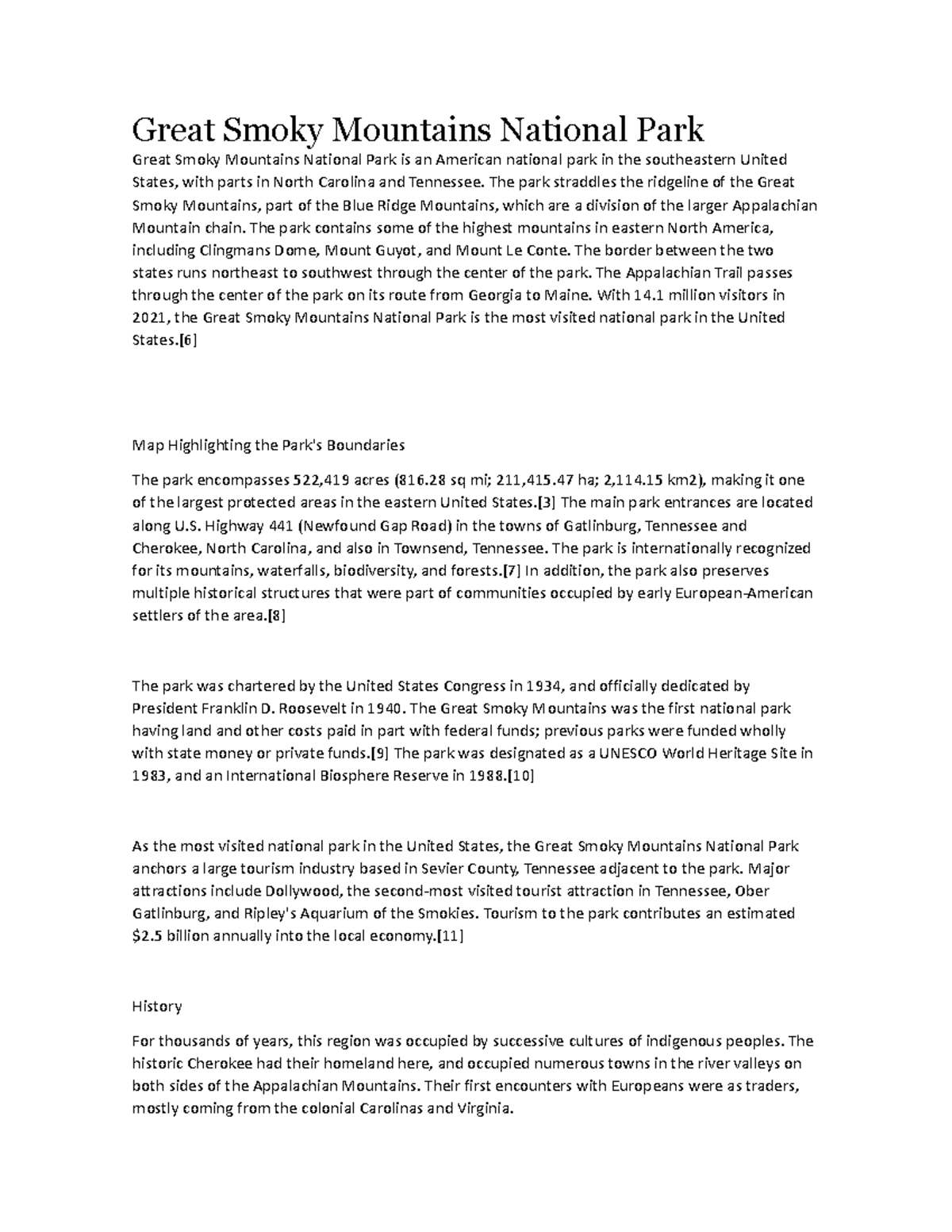 Great Smoky Mountains National Park

Great Smoky Mountains National Park is an American national park in the southeastern United States, with parts in North Carolina and Tennessee. The park straddles the ridgeline of the Great Smoky Mountains, part of the Blue Ridge Mountains, which are a division of the larger Appalachian Mountain chain. The park contains some of the highest mountains in eastern North America, including Clingmans Dome, Mount Guyot, and Mount Le Conte. The border between the two states runs northeast to southwest through the center of the park. The Appalachian Trail passes through the center of the park on its route from Georgia to Maine. With 14.1 million visitors in 2021, the Great Smoky Mountains National Park is the most visited national park in the United States.[6]

Map Highlighting the Park's Boundaries

The park encompasses 522,419 acres (816.28 sq mi; 211,415.47 ha; 2,114.15 km2), making it one of the largest protected areas in the eastern United States.[3] The main park entrances are located along U.S. Highway 441 (Newfound Gap Road) in the towns of Gatlinburg, Tennessee and Cherokee, North Carolina, and also in Townsend, Tennessee. The park is internationally recognized for its mountains, waterfalls, biodiversity, and forests.[7] In addition, the park also preserves multiple historical structures that were part of communities occupied by early European-American settlers of the area.[8]

The park was chartered by the United States Congress in 1934, and officially dedicated by President Franklin D. Roosevelt in 1940. The Great Smoky Mountains was the first national park having land and other costs paid in part with federal funds; previous parks were funded wholly with state money or private funds.[9] The park was designated as a UNESCO World Heritage Site in 1983, and an International Biosphere Reserve in 1988.[10]

As the most visited national park in the United States, the Great Smoky Mountains National Park anchors a large tourism industry based in Sevier County, Tennessee adjacent to the park. Major attractions include Dollywood, the second-most visited tourist attraction in Tennessee, Ober Gatlinburg, and Ripley's Aquarium of the Smokies. Tourism to the park contributes an estimated $2.5 billion annually into the local economy.[11]

History

For thousands of years, this region was occupied by successive cultures of indigenous peoples. The historic Cherokee had their homeland here, and occupied numerous towns in the river valleys on both sides of the Appalachian Mountains. Their first encounters with Europeans were as traders, mostly coming from the colonial Carolinas and Virginia.